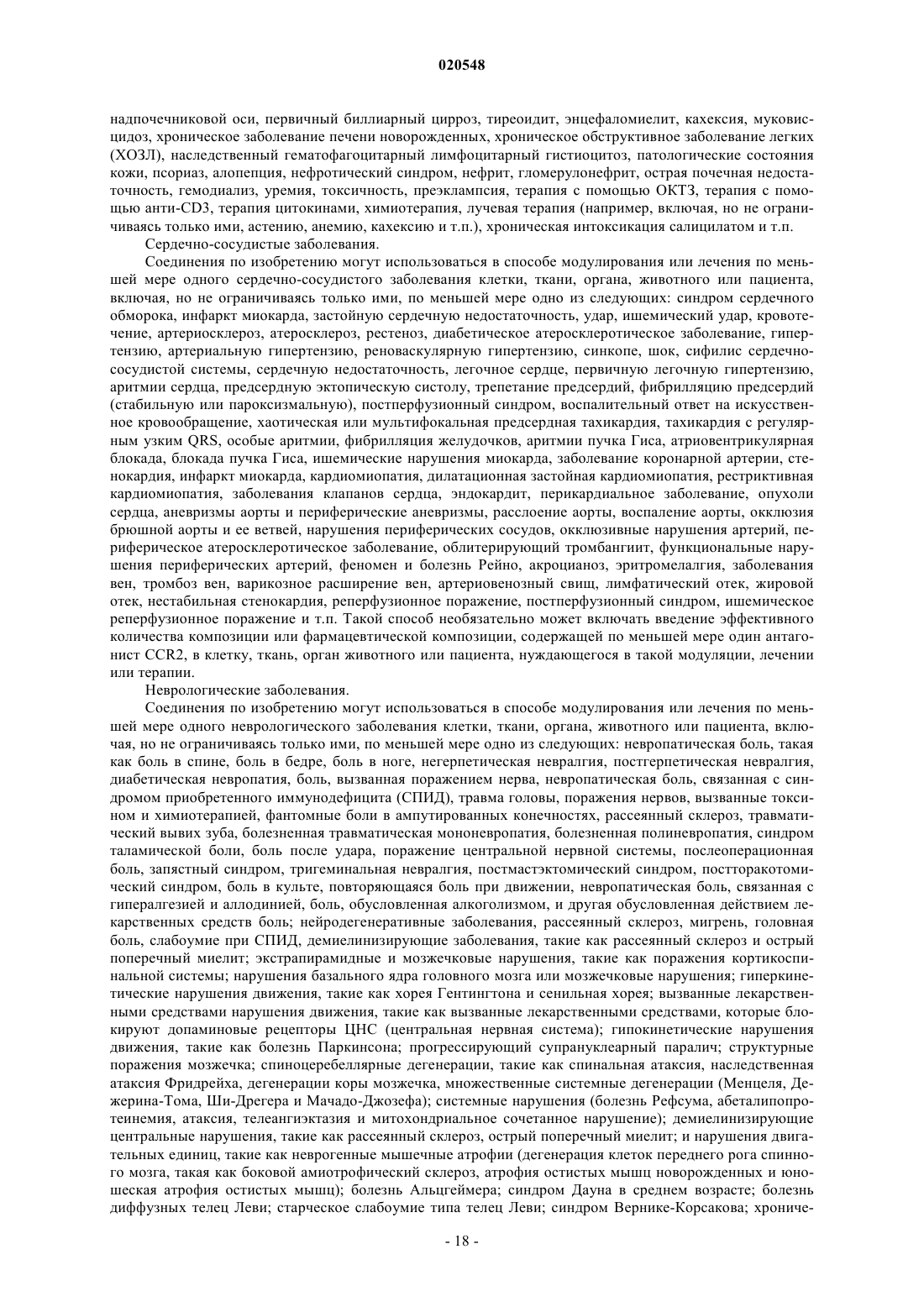 020548

надпочечниковой оси, первичный биллиарный цирроз, тиреоидит, энцефаломиелит, кахексия, муковисцидоз, хроническое заболевание печени новорожденных, хроническое обструктивное заболевание легких (ХОЗЛ), наследственный гематофагоцитарный лимфоцитарный гистиоцитоз, патологические состояния кожи, псориаз, алопеция, нефротический синдром, нефрит, гломерулонефрит, острая почечная недостаточность, гемодиализ, уремия, токсичность, преэклампсия, терапия с помощью ОКТ3, терапия с помощью анти-CD3, терапия цитокинами, химиотерапия, лучевая терапия (например, включая, но не ограничиваясь только ими, астению, анемию, кахексию и т.п.), хроническая интоксикация салицилатом и т.п.

Сердечно-сосудистые заболевания.

Соединения по изобретению могут использоваться в способе модулирования или лечения по меньшей мере одного сердечно-сосудистого заболевания клетки, ткани, органа, животного или пациента, включая, но не ограничиваясь только ими, по меньшей мере одно из следующих: синдром сердечного обморока, инфаркт миокарда, застойную сердечную недостаточность, удар, ишемический удар, кровотечение, артериосклероз, атеросклероз, рестеноз, диабетическое атеросклеротическое заболевание, гипертензию, артериальную гипертензию, реноваскулярную гипертензию, синкопе, шок, сифилис сердечно-сосудистой системы, сердечную недостаточность, легочное сердце, первичную легочную гипертензию, аритмии сердца, предсердную эктопическую систолу, трепетание предсердий, фибрилляцию предсердий (стабильную или пароксизмальную), постперфузионный синдром, воспалительный ответ на искусственное кровообращение, хаотическая или мультифокальная предсердная тахикардия, тахикардия с регулярным узким QRS, особые аритмии, фибрилляция желудочков, аритмии пучка Гиса, атриовентрикулярная блокада, блокада пучка Гиса, ишемические нарушения миокарда, заболевание коронарной артерии, стенокардия, инфаркт миокарда, кардиомиопатия, дилатационная застойная кардиомиопатия, рестриктивная кардиомиопатия, заболевания клапанов сердца, эндокардит, перикардиальное заболевание, опухоли сердца, аневризмы аорты и периферические аневризмы, расслоение аорты, воспаление аорты, окклюзия брюшной аорты и ее ветвей, нарушения периферических сосудов, окклюзивные нарушения артерий, периферическое атеросклеротическое заболевание, облитерирующий тромбангиит, функциональные нарушения периферических артерий, феномен и болезнь Рейно, акроцианоз, эритромелалгия, заболевания вен, тромбоз вен, варикозное расширение вен, артериовенозный свищ, лимфатический отек, жировой отек, нестабильная стенокардия, реперфузионное поражение, постперфузионный синдром, ишемическое реперфузионное поражение и т.п. Такой способ необязательно может включать введение эффективного количества композиции или фармацевтической композиции, содержащей по меньшей мере один антагонист CCR2, в клетку, ткань, орган животного или пациента, нуждающегося в такой модуляции, лечении или терапии.

Неврологические заболевания.

Соединения по изобретению могут использоваться в способе модулирования или лечения по меньшей мере одного неврологического заболевания клетки, ткани, органа, животного или пациента, включая, но не ограничиваясь только ими, по меньшей мере одно из следующих: невропатическая боль, такая как боль в спине, боль в бедре, боль в ноге, негерпетическая невралгия, постгерпетическая невралгия, диабетическая невропатия, боль, вызванная поражением нерва, невропатическая боль, связанная с синдромом приобретенного иммунодефицита (СПИД), травма головы, поражения нервов, вызванные токсином и химиотерапией, фантомные боли в ампутированных конечностях, рассеянный склероз, травматический вывих зуба, болезненная травматическая мононевропатия, болезненная полиневропатия, синдром таламической боли, боль после удара, поражение центральной нервной системы, послеоперационная боль, запястный синдром, тригеминальная невралгия, постмастэктомический синдром, постторакотомический синдром, боль в культе, повторяющаяся боль при движении, невропатическая боль, связанная с гипералгезией и аллодинией, боль, обусловленная алкоголизмом, и другая обусловленная действием лекарственных средств боль; нейродегенеративные заболевания, рассеянный склероз, мигрень, головная боль, слабоумие при СПИД, демиелинизирующие заболевания, такие как рассеянный склероз и острый поперечный миелит; экстрапирамидные и мозжечковые нарушения, такие как поражения кортикоспинальной системы; нарушения базального ядра головного мозга или мозжечковые нарушения; гиперкинетические нарушения движения, такие как хорея Гентингтона и сенильная хорея; вызванные лекарственными средствами нарушения движения, такие как вызванные лекарственными средствами, которые блокируют допаминовые рецепторы ЦНС (центральная нервная система); гипокинетические нарушения движения, такие как болезнь Паркинсона; прогрессирующий супрануклеарный паралич; структурные поражения мозжечка; спиноцеребеллярные дегенерации, такие как спинальная атаксия, наследственная атаксия Фридрейха, дегенерации коры мозжечка, множественные системные дегенерации (Менцеля, Дежерина-Тома, Ши-Дрегера и Мачадо-Джозефа); системные нарушения (болезнь Рефсума, абеталипопротеинемия, атаксия, телеангиэктазия и митохондриальное сочетанное нарушение); демиелинизирующие центральные нарушения, такие как рассеянный склероз, острый поперечный миелит; и нарушения двигательных единиц, такие как неврогенные мышечные атрофии (дегенерация клеток переднего рога спинного мозга, такая как боковой амиотрофический склероз, атрофия остистых мышц новорожденных и юношеская атрофия остистых мышц); болезнь Альцгеймера; синдром Дауна в среднем возрасте; болезнь диффузных телец Леви; старческое слабоумие типа телец Леви; синдром Вернике-Корсакова; хрониче-

- 18 -